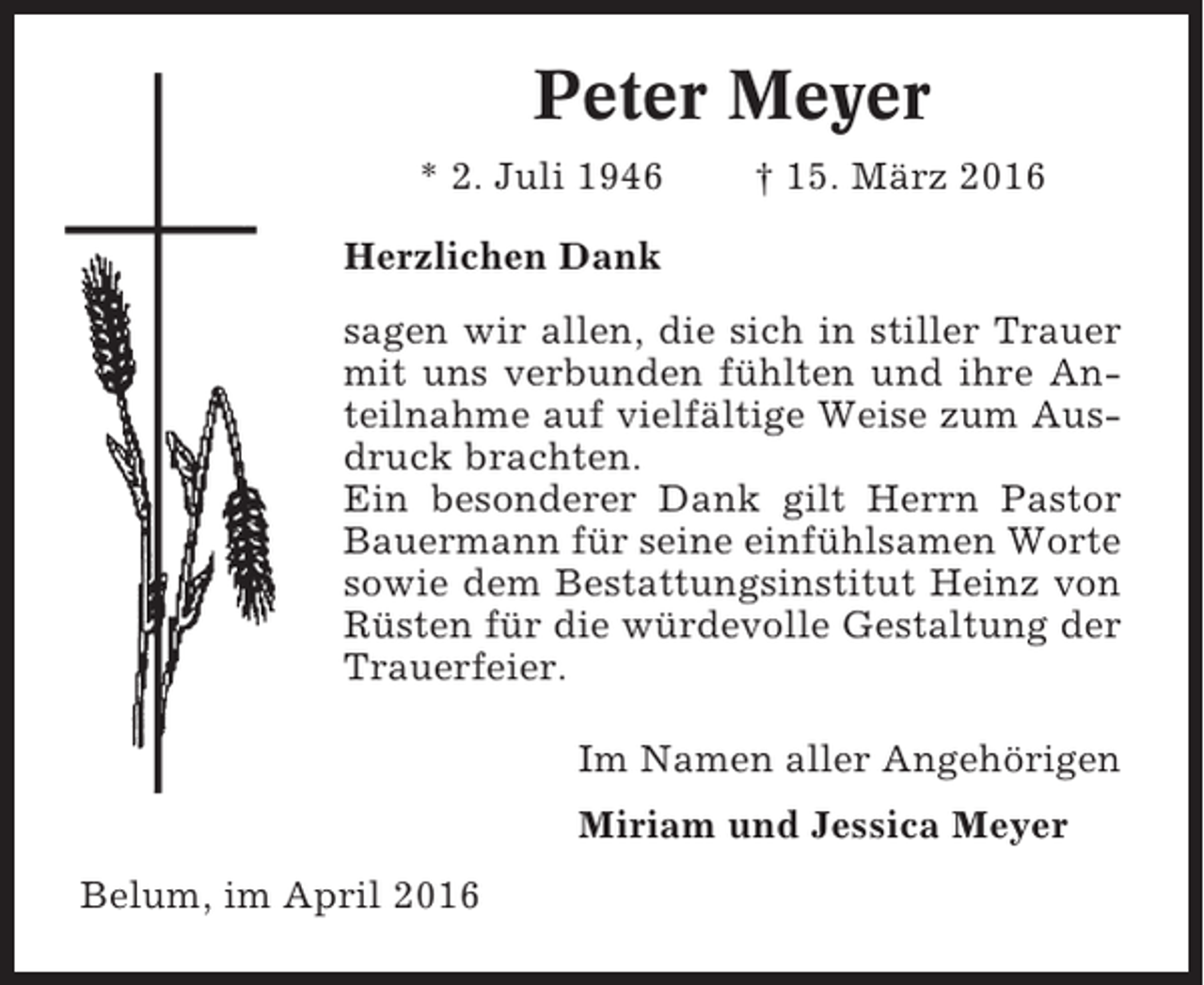 Peter Meyer

* 2. Juli 1946 † 15. März 2016

Herzlichen Dank

sagen wir allen, die sich in stiller Trauer mit uns verbunden fühlten und ihre Anteilnahme auf vielfältige Weise zum Ausdruck brachten.
Ein besonderer Dank gilt Herrn Pastor Bauermann für seine einfühlsamen Worte sowie dem Bestattungsinstitut Heinz von Rüsten für die würdevolle Gestaltung der Trauerfeier.

Im Namen aller Angehörigen

Miriam und Jessica Meyer

Belum, im April 2016